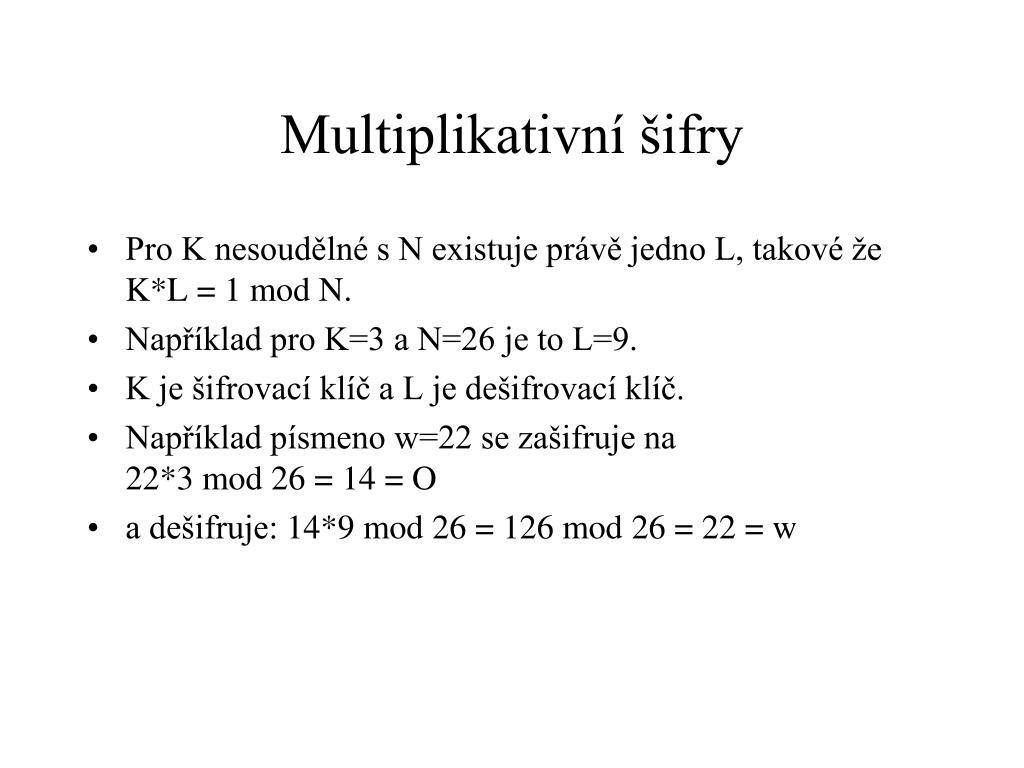 Multiplikativní šifry

• Pro K nesoudělné s N existuje právě jedno L, takové že K*L = 1 mod N.
• Například pro K=3 a N=26 je to L=9.
• K je šifrovací klíč a L je dešifrovací klíč.
• Například písmeno w=22 se zašifruje na 22*3 mod 26 = 14 = O
• a dešifruje: 14*9 mod 26 = 126 mod 26 = 22 = w